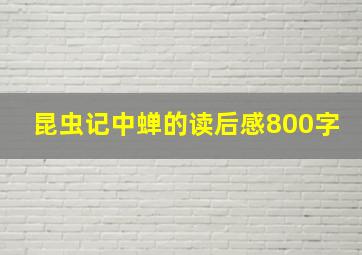 昆虫记中蝉的读后感800字